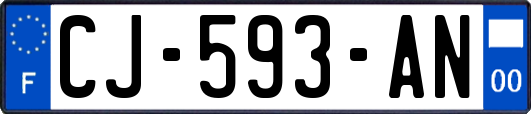 F
CJ-593-AN
00